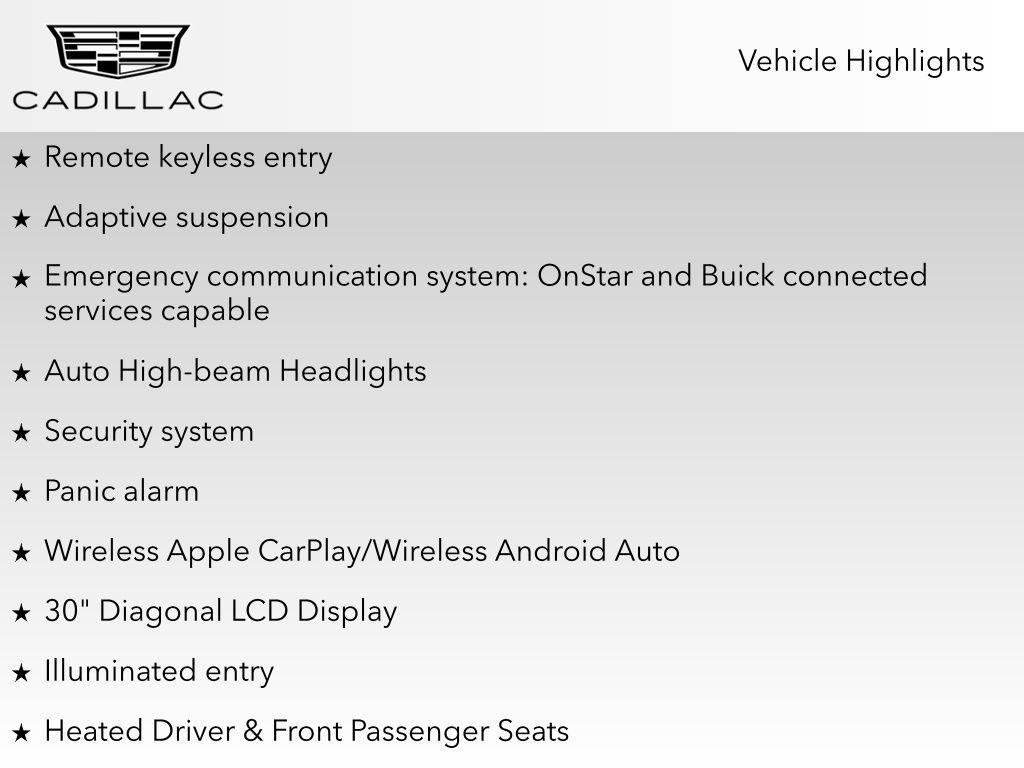 CADILLAC

Vehicle Highlights

★ Remote keyless entry

★ Adaptive suspension

★ Emergency communication system: OnStar and Buick connected services capable

★ Auto High-beam Headlights

★ Security system

★ Panic alarm

★ Wireless Apple CarPlay/Wireless Android Auto

★ 30" Diagonal LCD Display

★ Illuminated entry

★ Heated Driver & Front Passenger Seats